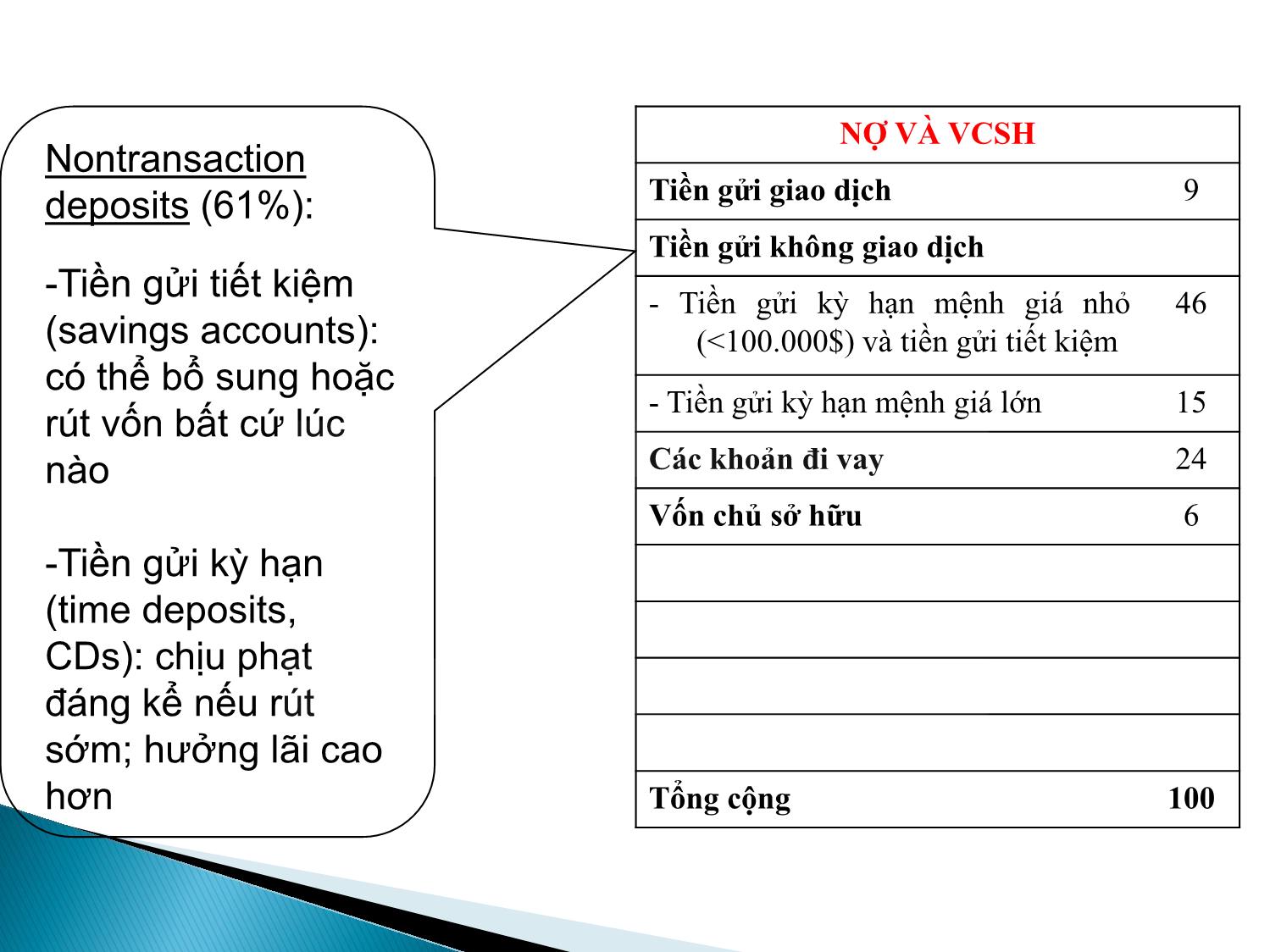 Nontransaction deposits (61%):

-Tiền gửi tiết kiệm (savings accounts): có thể bổ sung hoặc rút vốn bất cứ lúc nào

-Tiền gửi kỳ hạn (time deposits, CDs): chịu phạt đáng kể nếu rút sớm; hưởng lãi cao hơn

| NỢ VÀ VCSH | |
|---|---|
| Tiền gửi giao dịch | 9 |
| Tiền gửi không giao dịch | |
| - Tiền gửi kỳ hạn mệnh giá nhỏ (<100.000$) và tiền gửi tiết kiệm | 46 |
| - Tiền gửi kỳ hạn mệnh giá lớn | 15 |
| Các khoản đi vay | 24 |
| Vốn chủ sở hữu | 6 |
| | |
| | |
| | |
| | |
| Tổng cộng | 100 |